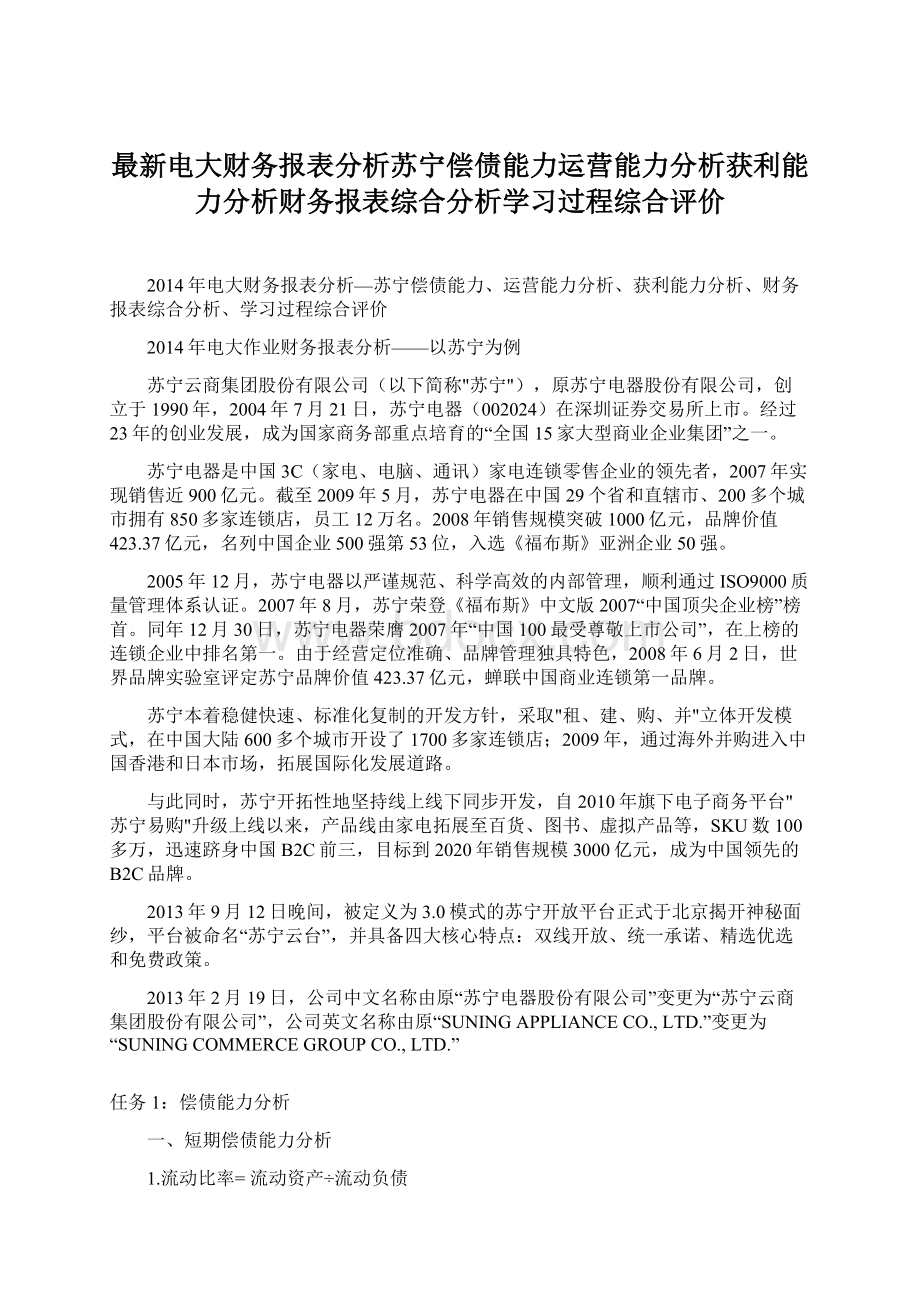 最新电大财务报表分析苏宁偿债能力运营能力分析获利能力分析财务报表综合分析学习过程综合评价

2014年电大财务报表分析—苏宁偿债能力、运营能力分析、获利能力分析、财务报表综合分析、学习过程综合评价

2014年电大作业财务报表分析——以苏宁为例

苏宁云商集团股份有限公司（以下简称"苏宁"），原苏宁电器股份有限公司，创立于1990年，2004年7月21日，苏宁电器（002024）在深圳证券交易所上市。经过23年的创业发展，成为国家商务部重点培育的“全国15家大型商业企业集团”之一。

苏宁电器是中国3C（家电、电脑、通讯）家电连锁零售企业的领先者，2007年实现销售近900亿元。截至2009年5月，苏宁电器在中国29个省和直辖市、200多个城市拥有850多家连锁店，员工12万名。2008年销售规模突破1000亿元，品牌价值423.37亿元，名列中国企业500强第53位，入选《福布斯》亚洲企业50强。

2005年12月，苏宁电器以严谨规范、科学高效的内部管理，顺利通过ISO9000质量管理体系认证。2007年8月，苏宁荣登《福布斯》中文版2007“中国顶尖企业榜”榜首。同年12月30日，苏宁电器荣膺2007年“中国100最受尊敬上市公司”，在上榜的连锁企业中排名第一。由于经营定位准确、品牌管理独具特色，2008年6月2日，世界品牌实验室评定苏宁品牌价值423.37亿元，蝉联中国商业连锁第一品牌。

苏宁本着稳健快速、标准化复制的开发方针，采取"租、建、购、并"立体开发模式，在中国大陆600多个城市开设了1700多家连锁店；2009年，通过海外并购进入中国香港和日本市场，拓展国际化发展道路。

与此同时，苏宁开拓性地坚持线上线下同步开发，自2010年旗下电子商务平台"苏宁易购"升级上线以来，产品线由家电拓展至百货、图书、虚拟产品等，SKU数100多万，迅速跻身中国B2C前三，目标到2020年销售规模3000亿元，成为中国领先的B2C品牌。

2013年9月12日晚间，被定义为3.0模式的苏宁开放平台正式于北京揭开神秘面纱，平台被命名“苏宁云台”，并具备四大核心特点：双线开放、统一承诺、精选优选和免费政策。

2013年2月19日，公司中文名称由原“苏宁电器股份有限公司”变更为“苏宁云商集团股份有限公司”，公司英文名称由原“SUNING APPLIANCE CO., LTD.”变更为“SUNING COMMERCE GROUP CO., LTD.”

任务1：偿债能力分析

一、短期偿债能力分析

1.流动比率= 流动资产÷流动负债